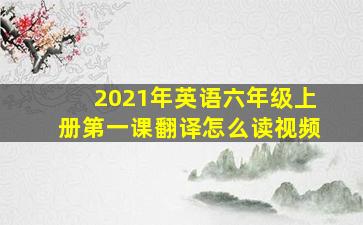 2021年英语六年级上册第一课翻译怎么读视频